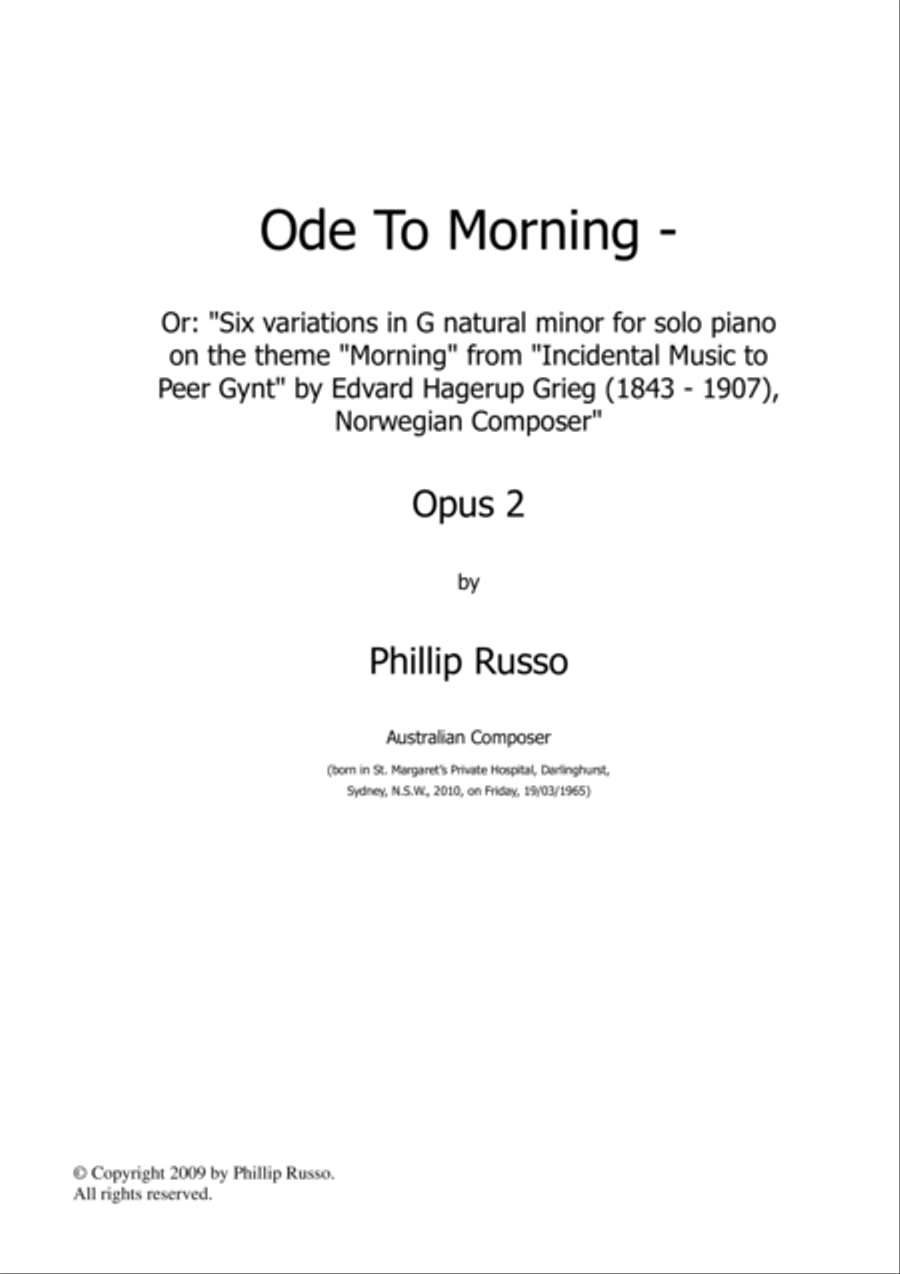 Ode To Morning -

Or: "Six variations in G natural minor for solo piano on the theme "Morning" from "Incidental Music to Peer Gynt" by Edvard Hagerup Grieg (1843 - 1907), Norwegian Composer"

Opus 2

by

Phillip Russo

Australian Composer

(born in St. Margaret's Private Hospital, Darlinghurst, Sydney, N.S.W., 2010, on Friday, 19/03/1965)

© Copyright 2009 by Phillip Russo.
All rights reserved.